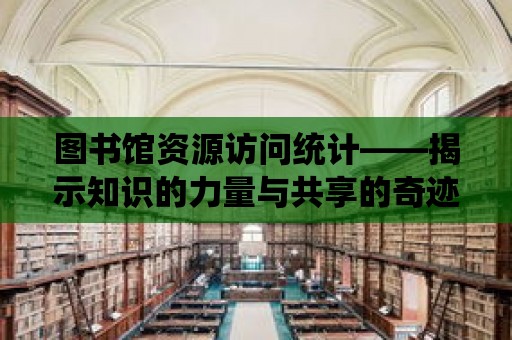 图书馆资源访问统计——揭示知识的力量与共享的奇迹